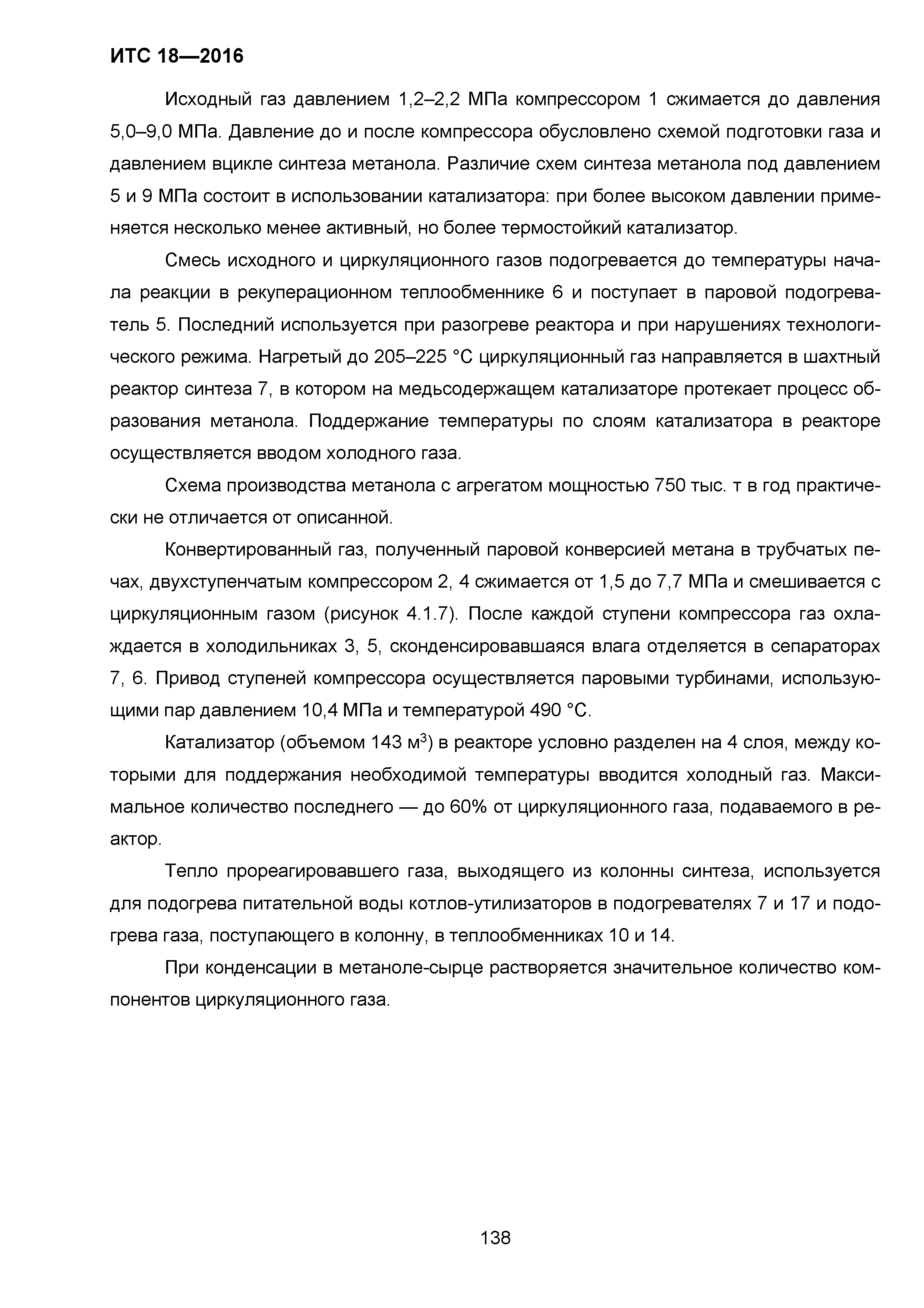 ИТС 18—2016

Исходный газ давлением 1,2–2,2 МПа компрессором 1 сжимается до давления 5,0–9,0 МПа. Давление до и после компрессора обусловлено схемой подготовки газа и давлением вцикле синтеза метанола. Различие схем синтеза метанола под давлением 5 и 9 МПа состоит в использовании катализатора: при более высоком давлении применяется несколько менее активный, но более термостойкий катализатор.

Смесь исходного и циркуляционного газов подогревается до температуры начала реакции в рекуперационном теплообменнике 6 и поступает в паровой подогреватель 5. Последний используется при разогреве реактора и при нарушениях технологического режима. Нагретый до 205–225 °С циркуляционный газ направляется в шахтный реактор синтеза 7, в котором на медьсодержащем катализаторе протекает процесс образования метанола. Поддержание температуры по слоям катализатора в реакторе осуществляется вводом холодного газа.

Схема производства метанола с агрегатом мощностью 750 тыс. т в год практически не отличается от описанной.

Конвертированный газ, полученный паровой конверсией метана в трубчатых печах, двухступенчатым компрессором 2, 4 сжимается от 1,5 до 7,7 МПа и смешивается с циркуляционным газом (рисунок 4.1.7). После каждой ступени компрессора газ охлаждается в холодильниках 3, 5, сконденсировавшаяся влага отделяется в сепараторах 7, 6. Привод ступеней компрессора осуществляется паровыми турбинами, использующими пар давлением 10,4 МПа и температурой 490 °С.

Катализатор (объемом 143 м$^3$) в реакторе условно разделен на 4 слоя, между которыми для поддержания необходимой температуры вводится холодный газ. Максимальное количество последнего — до 60% от циркуляционного газа, подаваемого в реактор.

Тепло прореагировавшего газа, выходящего из колонны синтеза, используется для подогрева питательной воды котлов-утилизаторов в подогревателях 7 и 17 и подогрева газа, поступающего в колонну, в теплообменниках 10 и 14.

При конденсации в метаноле-сырце растворяется значительное количество компонентов циркуляционного газа.

138